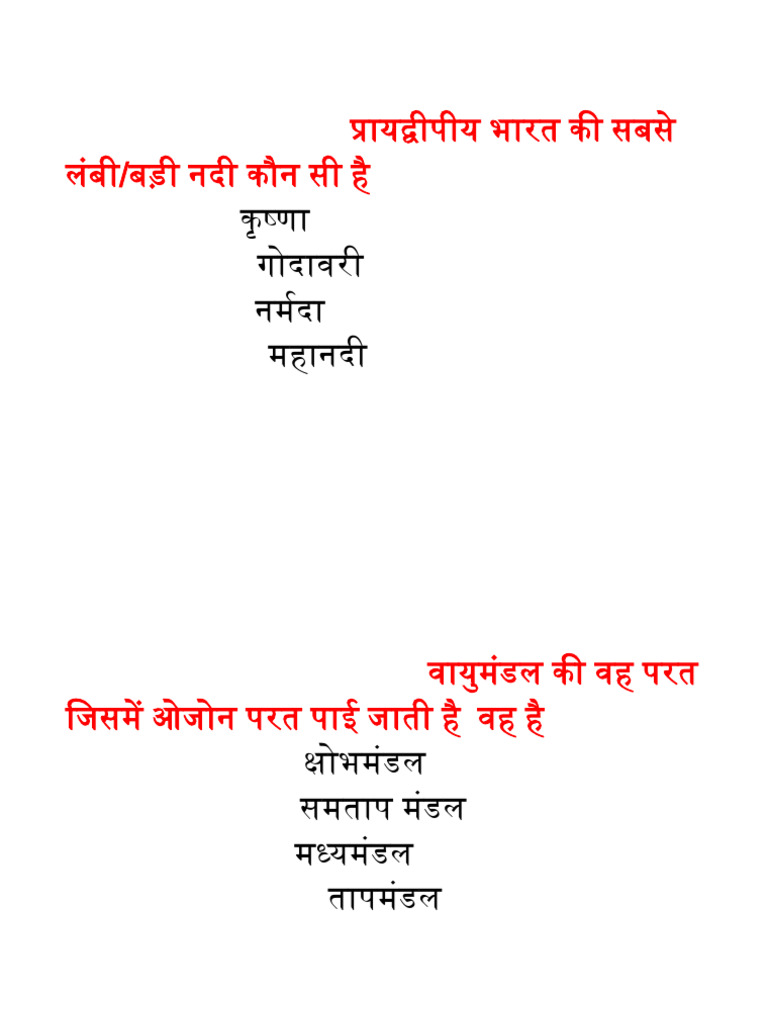 प्रायद्वीपीय भारत की सबसे लंबी/बड़ी नदी कौन सी है

कृष्णा
गोदावरी
नर्मदा
महानदी

वायुमंडल की वह परत जिसमें ओजोन परत पाई जाती है वह है

क्षोभमंडल
समताप मंडल
मध्यमंडल
तापमंडल